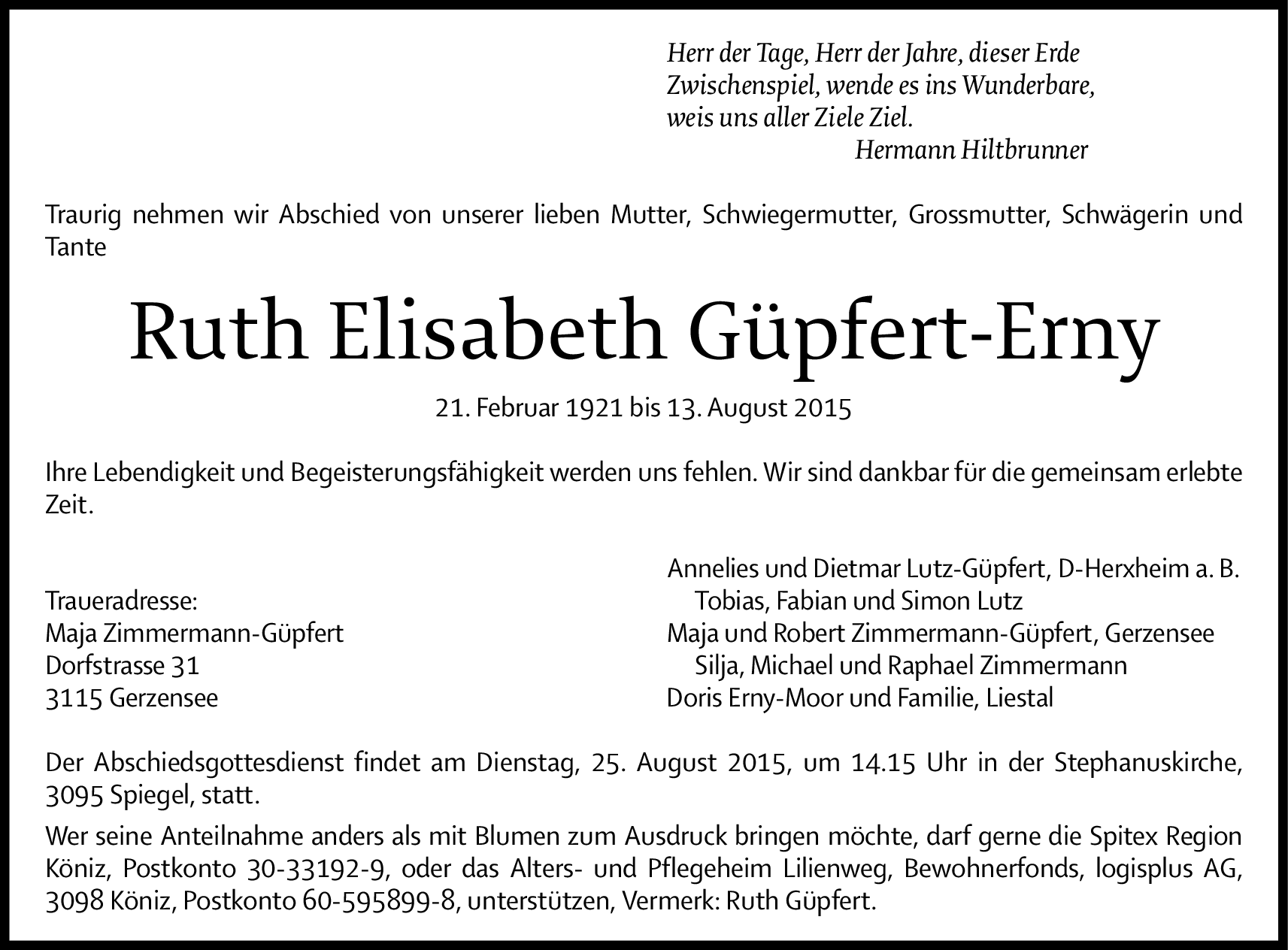 Herr der Tage, Herr der Jahre, dieser Erde
Zwischenspiel, wende es ins Wunderbare,
weis uns aller Ziele Ziel.
Hermann Hiltbrunner

Traurig nehmen wir Abschied von unserer lieben Mutter, Schwiegermutter, Grossmutter, Schwägerin und Tante

Ruth Elisabeth Güpfert-Erny

21. Februar 1921 bis 13. August 2015

Ihre Lebendigkeit und Begeisterungsfähigkeit werden uns fehlen. Wir sind dankbar für die gemeinsam erlebte Zeit.

Traueradresse:
Maja Zimmermann-Güpfert
Dorfstrasse 31
3115 Gerzensee

Annelies und Dietmar Lutz-Güpfert, D-Herxheim a. B.
Tobias, Fabian und Simon Lutz
Maja und Robert Zimmermann-Güpfert, Gerzensee
Silja, Michael und Raphael Zimmermann
Doris Erny-Moor und Familie, Liestal

Der Abschiedsgottesdienst findet am Dienstag, 25. August 2015, um 14.15 Uhr in der Stephanuskirche, 3095 Spiegel, statt.

Wer seine Anteilnahme anders als mit Blumen zum Ausdruck bringen möchte, darf gerne die Spitex Region Köniz, Postkonto 30-33192-9, oder das Alters- und Pflegeheim Lilienweg, Bewohnerfonds, logisplus AG, 3098 Köniz, Postkonto 60-595899-8, unterstützen, Vermerk: Ruth Güpfert.